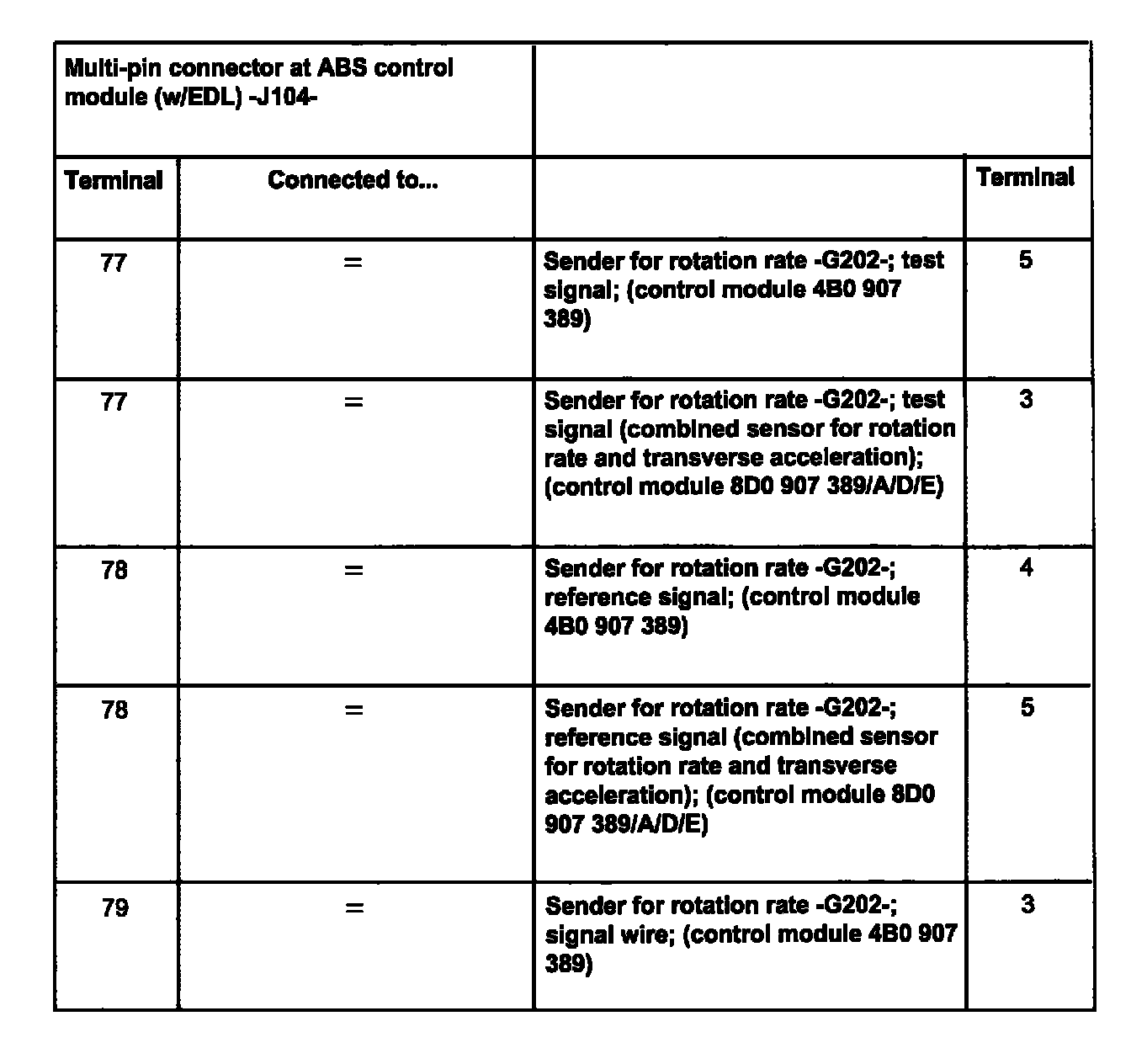 | Multi-pin connector at ABS control module (w/EDL) -J104- | | | |
|---|---|---|---|
| Terminal | Connected to... | | Terminal |
| 77 | = | Sender for rotation rate -G202-; test signal; (control module 4B0 907 389) | 5 |
| 77 | = | Sender for rotation rate -G202-; test signal (combined sensor for rotation rate and transverse acceleration); (control module 8D0 907 389/A/D/E) | 3 |
| 78 | = | Sender for rotation rate -G202-; reference signal; (control module 4B0 907 389) | 4 |
| 78 | = | Sender for rotation rate -G202-; reference signal (combined sensor for rotation rate and transverse acceleration); (control module 8D0 907 389/A/D/E) | 5 |
| 79 | = | Sender for rotation rate -G202-; signal wire; (control module 4B0 907 389) | 3 |